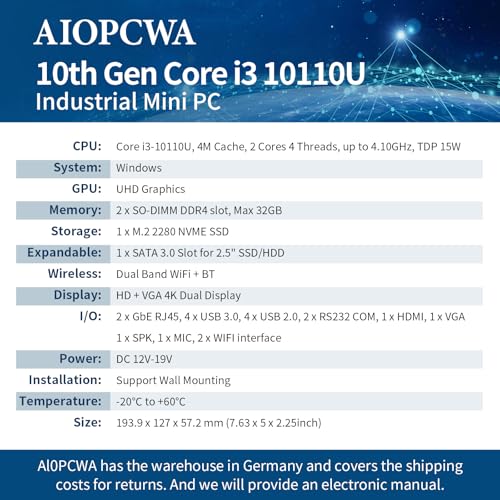 AIOPCWA
10th Gen Core i3 10110U
Industrial Mini PC

| | |
|---|---|
| CPU: | Core i3-10110U, 4M Cache, 2 Cores 4 Threads, up to 4.10GHz, TDP 15W |
| System: | Windows |
| GPU: | UHD Graphics |
| Memory: | 2 x SO-DIMM DDR4 slot, Max 32GB |
| Storage: | 1 x M.2 2280 NVME SSD |
| Expandable: | 1 x SATA 3.0 Slot for 2.5" SSD/HDD |
| Wireless: | Dual Band WiFi + BT |
| Display: | HD + VGA 4K Dual Display |
| I/O: | 2 x GbE RJ45, 4 x USB 3.0, 4 x USB 2.0, 2 x RS232 COM, 1 x HDMI, 1 x VGA 1 x SPK, 1 x MIC, 2 x WIFI interface |
| Power: | DC 12V-19V |
| Installation: | Support Wall Mounting |
| Temperature: | -20°C to +60°C |
| Size: | 193.9 x 127 x 57.2 mm (7.63 x 5 x 2.25inch) |

AI0PCWA has the warehouse in Germany and covers the shipping costs for returns. And we will provide an electronic manual.